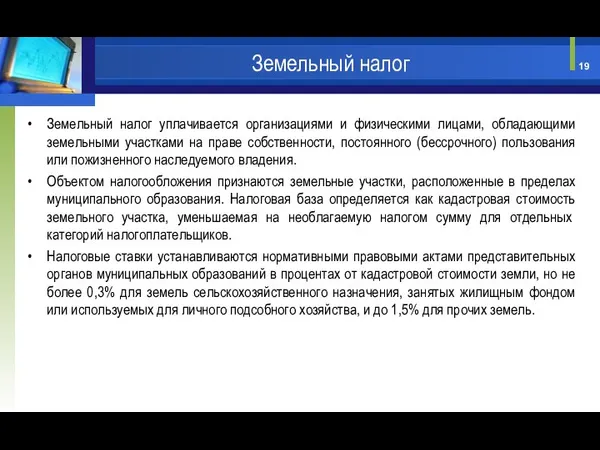 Земельный налог

19

• Земельный налог уплачивается организациями и физическими лицами, обладающими земельными участками на праве собственности, постоянного (бессрочного) пользования или пожизненного наследуемого владения.

• Объектом налогообложения признаются земельные участки, расположенные в пределах муниципального образования. Налоговая база определяется как кадастровая стоимость земельного участка, уменьшаемая на необлагаемую налогом сумму для отдельных категорий налогоплательщиков.

• Налоговые ставки устанавливаются нормативными правовыми актами представительных органов муниципальных образований в процентах от кадастровой стоимости земли, но не более 0,3% для земель сельскохозяйственного назначения, занятых жилищным фондом или используемых для личного подсобного хозяйства, и до 1,5% для прочих земель.